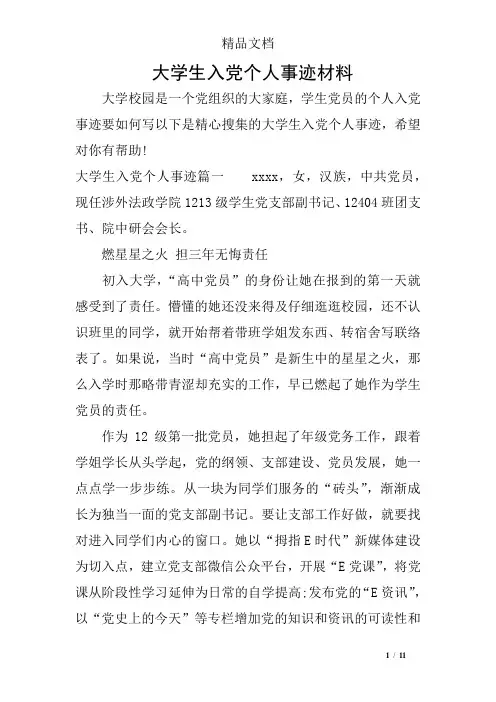 精品文档

大学生入党个人事迹材料

大学校园是一个党组织的大家庭，学生党员的个人入党事迹要如何写以下是精心搜集的大学生入党个人事迹，希望对你有帮助!

大学生入党个人事迹篇一　　xxxx，女，汉族，中共党员，现任涉外法政学院1213级学生党支部副书记、12404班团支书、院中研会会长。

燃星星之火 担三年无悔责任

初入大学，“高中党员”的身份让她在报到的第一天就感受到了责任。懵懂的她还没来得及仔细逛逛校园，还不认识班里的同学，就开始帮着带班学姐发东西、转宿舍写联络表了。如果说，当时“高中党员”是新生中的星星之火，那么入学时那略带青涩却充实的工作，早已燃起了她作为学生党员的责任。

作为 12 级第一批党员，她担起了年级党务工作，跟着学姐学长从头学起，党的纲领、支部建设、党员发展，她一点点学一步步练。从一块为同学们服务的“砖头”，渐渐成长为独当一面的党支部副书记。要让支部工作好做，就要找对进入同学们内心的窗口。她以“拇指E时代”新媒体建设为切入点，建立党支部微信公众平台，开展“E党课”，将党课从阶段性学习延伸为日常的自学提高;发布党的“E资讯”，以“党史上的今天”等专栏增加党的知识和资讯的可读性和

1 / 11